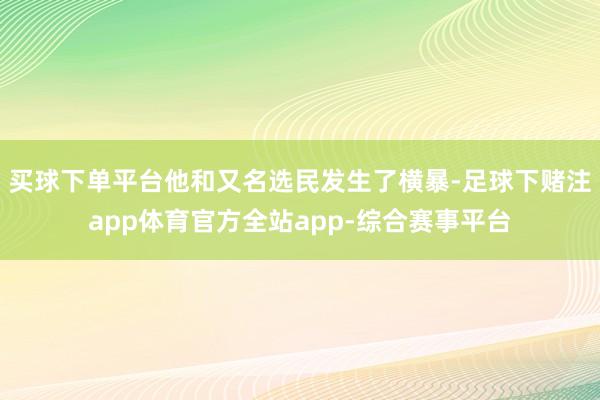 买球下单平台他和又名选民发生了横暴-足球下赌注app体育官方全站app-综合赛事平台